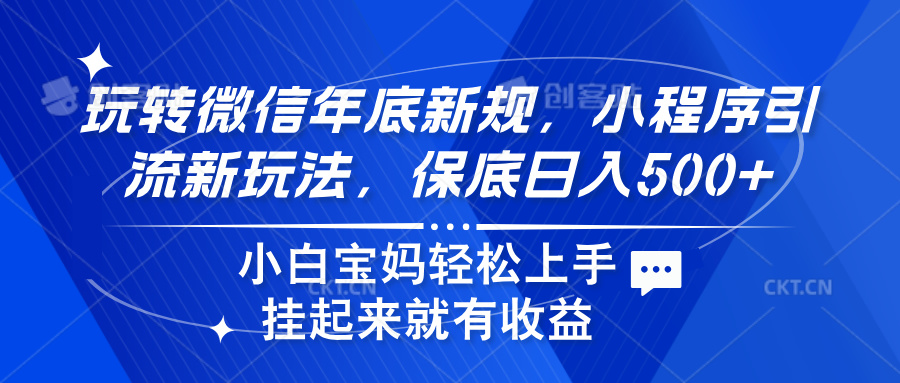 创客贴 创客贴

玩转微信年底新规，小程序引流新玩法，保底日入500+

小白宝妈轻松上手
挂起来就有收益

CKT.CN CKT.CN